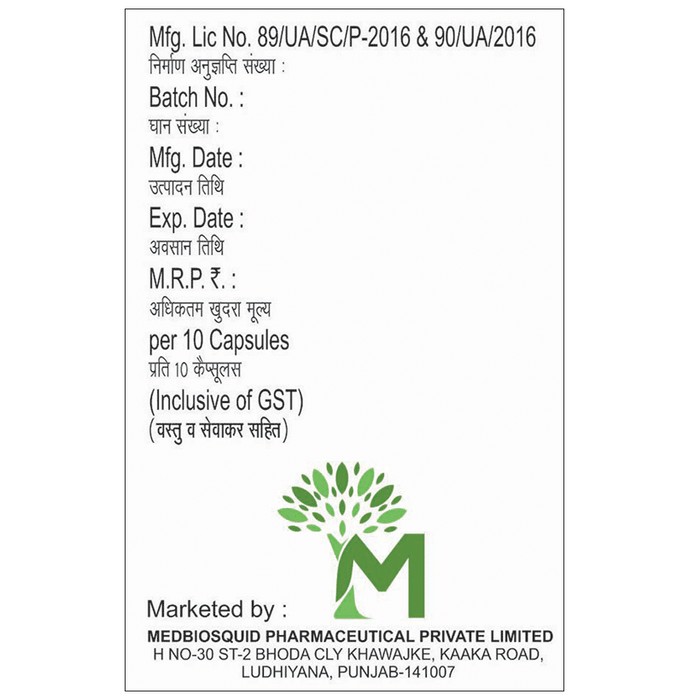 Mfg. Lic No. 89/UA/SC/P-2016 & 90/UA/2016
निर्माण अनुज्ञप्ति संख्या :
Batch No. :
घान संख्या :
Mfg. Date :
उत्पादन तिथि
Exp. Date :
अवसान तिथि
M.R.P. ₹. :
अधिकतम खुदरा मूल्य
per 10 Capsules
प्रति 10 कैप्सूलस
(Inclusive of GST)
(वस्तु व सेवाकर सहित)

M

Marketed by :
MEDBIOSQUID PHARMACEUTICAL PRIVATE LIMITED
H NO-30 ST-2 BHODA CLY KHAWAJKE, KAAKA ROAD, LUDHIYANA, PUNJAB-141007